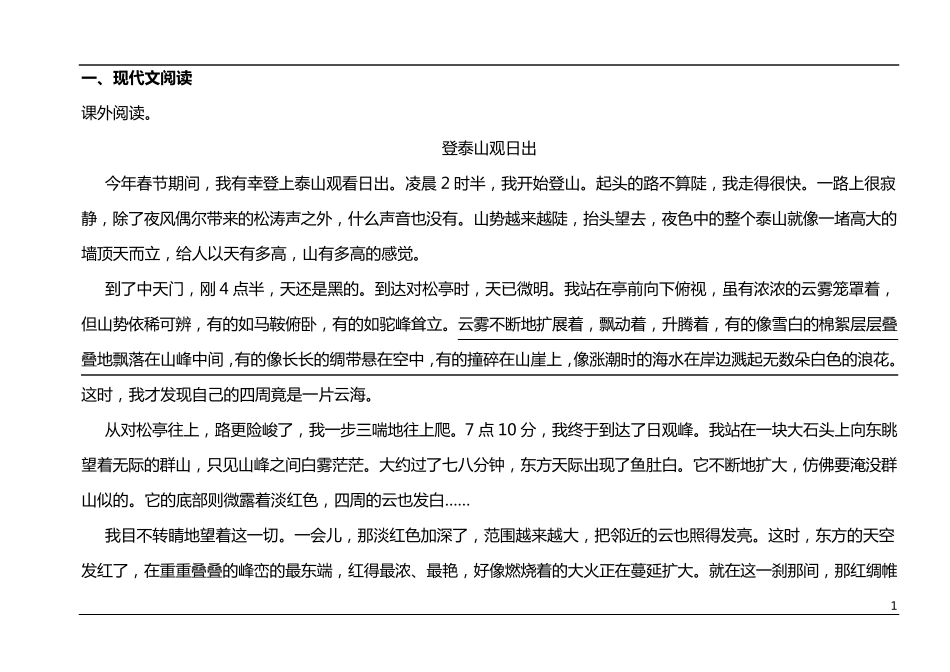 一、现代文阅读

课外阅读。

登泰山观日出

今年春节期间，我有幸登上泰山观看日出。凌晨 2 时半，我开始登山。起头的路不算陡，我走得很快。一路上很寂静，除了夜风偶尔带来的松涛声之外，什么声音也没有。山势越来越陡，抬头望去，夜色中的整个泰山就像一堵高大的墙顶天而立，给人以天有多高，山有多高的感觉。

到了中天门，刚 4 点半，天还是黑的。到达对松亭时，天已微明。我站在亭前向下俯视，虽有浓浓的云雾笼罩着，但山势依稀可辨，有的如马鞍俯卧，有的如驼峰耸立。云雾不断地扩展着，飘动着，升腾着，有的像雪白的棉絮层层叠叠地飘落在山峰中间，有的像长长的绸带悬在空中，有的撞碎在山崖上，像涨潮时的海水在岸边溅起无数朵白色的浪花。这时，我才发现自己的四周竟是一片云海。

从对松亭往上，路更险峻了，我一步三喘地往上爬。7 点 10 分，我终于到达了日观峰。我站在一块大石头上向东眺望着无际的群山，只见山峰之间白雾茫茫。大约过了七八分钟，东方天际出现了鱼肚白。它不断地扩大，仿佛要淹没群山似的。它的底部则微露着淡红色，四周的云也发白……

我目不转睛地望着这一切。一会儿，那淡红色加深了，范围越来越大，把邻近的云也照得发亮。这时，东方的天空发红了，在重重叠叠的峰峦的最东端，红得最浓、最艳，好像燃烧着的大火正在蔓延扩大。就在这一刹那间，那红绸帷

1